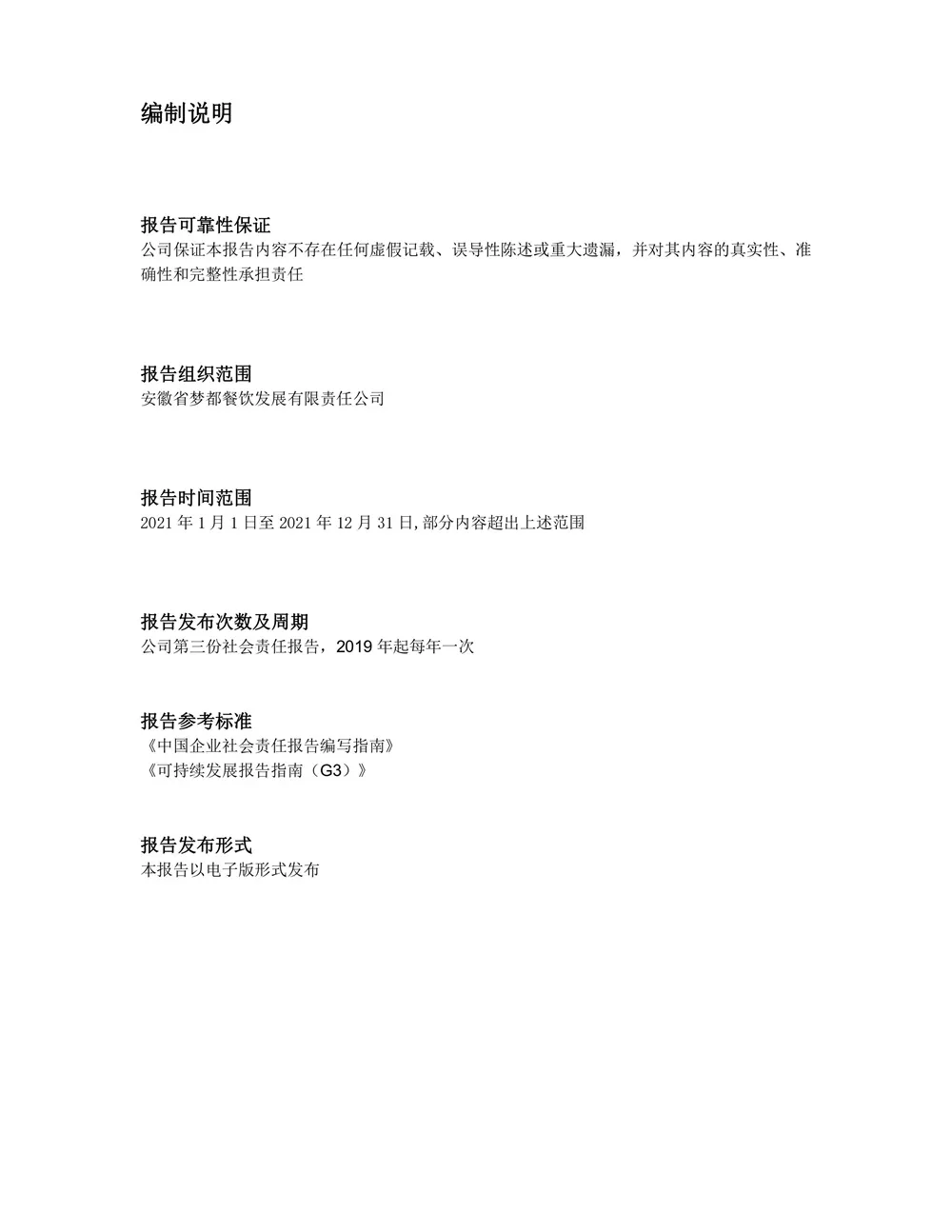 编制说明

报告可靠性保证
公司保证本报告内容不存在任何虚假记载、误导性陈述或重大遗漏，并对其内容的真实性、准确性和完整性承担责任

报告组织范围
安徽省梦都餐饮发展有限责任公司

报告时间范围
2021 年 1 月 1 日至 2021 年 12 月 31 日,部分内容超出上述范围

报告发布次数及周期
公司第三份社会责任报告，2019 年起每年一次

报告参考标准
《中国企业社会责任报告编写指南》
《可持续发展报告指南（G3）》

报告发布形式
本报告以电子版形式发布